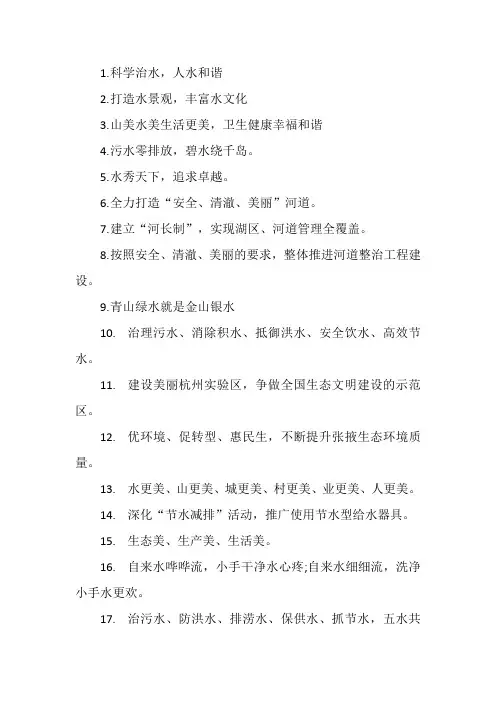 1.科学治水，人水和谐

2.打造水景观，丰富水文化

3.山美水美生活更美，卫生健康幸福和谐

4.污水零排放，碧水绕千岛。

5.水秀天下，追求卓越。

6.全力打造“安全、清澈、美丽”河道。

7.建立“河长制”，实现湖区、河道管理全覆盖。

8.按照安全、清澈、美丽的要求，整体推进河道整治工程建设。

9.青山绿水就是金山银水

10. 治理污水、消除积水、抵御洪水、安全饮水、高效节水。

11. 建设美丽杭州实验区，争做全国生态文明建设的示范区。

12. 优环境、促转型、惠民生，不断提升张掖生态环境质量。

13. 水更美、山更美、城更美、村更美、业更美、人更美。

14. 深化“节水减排”活动，推广使用节水型给水器具。

15. 生态美、生产美、生活美。

16. 自来水哗哗流，小手干净水心疼;自来水细细流，洗净小手水更欢。

17. 治污水、防洪水、排涝水、保供水、抓节水，五水共